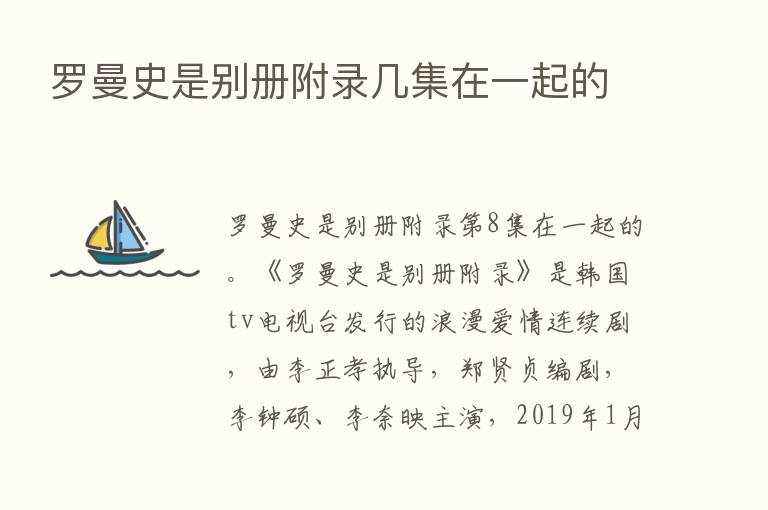 罗曼史是别册附录几集在一起的

罗曼史是别册附录第8集在一起的。《罗曼史是别册附录》是韩国tv电视台发行的浪漫爱情连续剧，由李正孝执导，郑贤贞编剧，李钟硕、李奈映主演，2019年1月